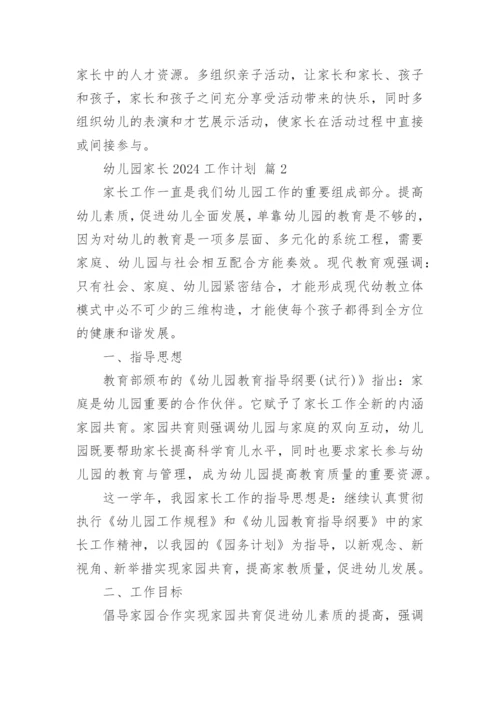 家长中的人才资源。多组织亲子活动，让家长和家长、孩子和孩子，家长和孩子之间充分享受活动带来的快乐，同时多组织幼儿的表演和才艺展示活动，使家长在活动过程中直接或间接参与。

幼儿园家长 2024 工作计划 篇 2

家长工作一直是我们幼儿园工作的重要组成部分。提高幼儿素质，促进幼儿全面发展，单靠幼儿园的教育是不够的，因为对幼儿的教育是一项多层面、多元化的系统工程，需要家庭、幼儿园与社会相互配合方能奏效。现代教育观强调：只有社会、家庭、幼儿园紧密结合，才能形成现代幼教立体模式中必不可少的三维构造，才能使每个孩子都得到全方位的健康和谐发展。

一、指导思想

教育部颁布的《幼儿园教育指导纲要(试行)》指出：家庭是幼儿园重要的合作伙伴。它赋予了家长工作全新的内涵家园共育。家园共育则强调幼儿园与家庭的双向互动，幼儿园既要帮助家长提高科学育儿水平，同时也要求家长参与幼儿园的教育与管理，成为幼儿园提高教育质量的重要资源。

这一学年，我园家长工作的指导思想是：继续认真贯彻执行《幼儿园工作规程》和《幼儿园教育指导纲要》中的家长工作精神，以我园的《园务计划》为指导，以新观念、新视角、新举措实现家园共育，提高家教质量，促进幼儿发展。

二、工作目标

倡导家园合作实现家园共育促进幼儿素质的提高，强调